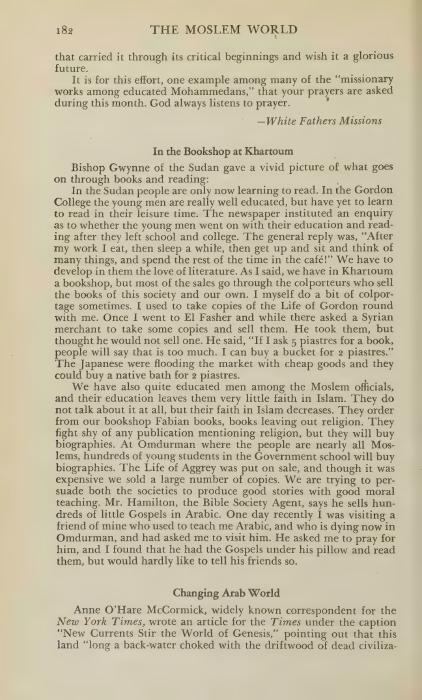 182 THE MOSLEM WORLD

that carried it through its critical beginnings and wish it a glorious future.

It is for this effort, one example among many of the "missionary works among educated Mohammedans," that your prayers are asked during this month. God always listens to prayer.

—White Fathers Missions

In the Bookshop at Khartoum

Bishop Gwynne of the Sudan gave a vivid picture of what goes on through books and reading:

In the Sudan people are only now learning to read. In the Gordon College the young men are really well educated, but have yet to learn to read in their leisure time. The newspaper instituted an enquiry as to whether the young men went on with their education and reading after they left school and college. The general reply was, "After my work I eat, then sleep a while, then get up and sit and think of many things, and spend the rest of the time in the café!" We have to develop in them the love of literature. As I said, we have in Khartoum a bookshop, but most of the sales go through the colporteurs who sell the books of this society and our own. I myself do a bit of colportage sometimes. I used to take copies of the Life of Gordon round with me. Once I went to El Fasher and while there asked a Syrian merchant to take some copies and sell them. He took them, but thought he would not sell one. He said, "If I ask 5 piastres for a book, people will say that is too much. I can buy a bucket for 2 piastres." The Japanese were flooding the market with cheap goods and they could buy a native bath for 2 piastres.

We have also quite educated men among the Moslem officials, and their education leaves them very little faith in Islam. They do not talk about it at all, but their faith in Islam decreases. They order from our bookshop Fabian books, books leaving out religion. They fight shy of any publication mentioning religion, but they will buy biographies. At Omdurman where the people are nearly all Moslems, hundreds of young students in the Government school will buy biographies. The Life of Aggrey was put on sale, and though it was expensive we sold a large number of copies. We are trying to persuade both the societies to produce good stories with good moral teaching. Mr. Hamilton, the Bible Society Agent, says he sells hundreds of little Gospels in Arabic. One day recently I was visiting a friend of mine who used to teach me Arabic, and who is dying now in Omdurman, and had asked me to visit him. He asked me to pray for him, and I found that he had the Gospels under his pillow and read them, but would hardly like to tell his friends so.

Changing Arab World

Anne O'Hare McCormick, widely known correspondent for the New York Times, wrote an article for the Times under the caption "New Currents Stir the World of Genesis," pointing out that this land "long a back-water choked with the driftwood of dead civiliza-